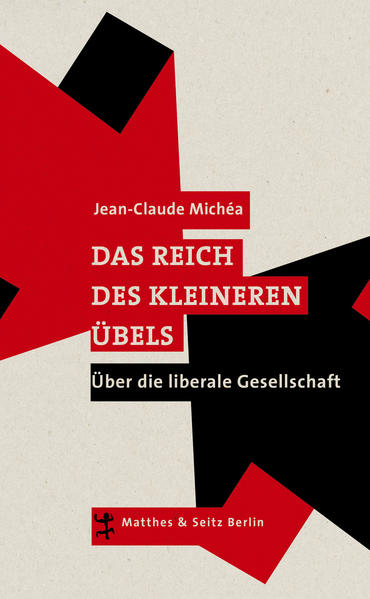 Jean-Claude Michéa

DAS REICH DES KLEINEREN ÜBELS

Über die liberale Gesellschaft

Matthes & Seitz Berlin